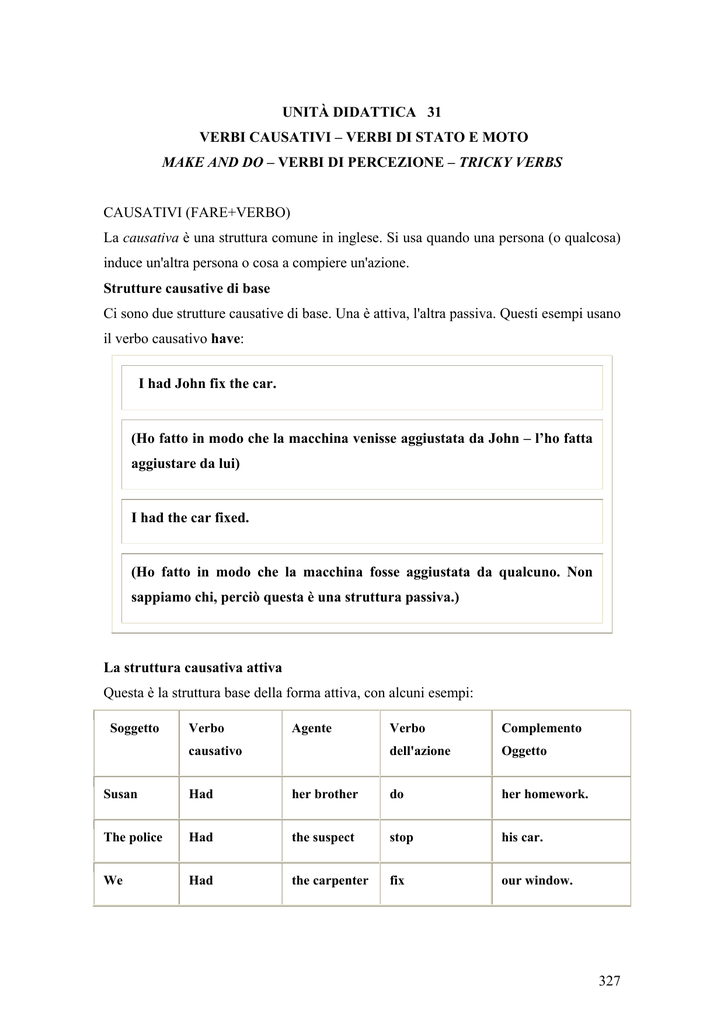 UNITÀ DIDATTICA 31
VERBI CAUSATIVI – VERBI DI STATO E MOTO
MAKE AND DO – VERBI DI PERCEZIONE – TRICKY VERBS

CAUSATIVI (FARE+VERBO)
La causativa è una struttura comune in inglese. Si usa quando una persona (o qualcosa) induce un'altra persona o cosa a compiere un'azione.
Strutture causative di base
Ci sono due strutture causative di base. Una è attiva, l'altra passiva. Questi esempi usano il verbo causativo have:

I had John fix the car.

(Ho fatto in modo che la macchina venisse aggiustata da John – l'ho fatta aggiustare da lui)

I had the car fixed.

(Ho fatto in modo che la macchina fosse aggiustata da qualcuno. Non sappiamo chi, perciò questa è una struttura passiva.)

La struttura causativa attiva
Questa è la struttura base della forma attiva, con alcuni esempi:

| Soggetto | Verbo causativo | Agente | Verbo dell'azione | Complemento Oggetto |
|---|---|---|---|---|
| Susan | Had | her brother | do | her homework. |
| The police | Had | the suspect | stop | his car. |
| We | Had | the carpenter | fix | our window. |

327